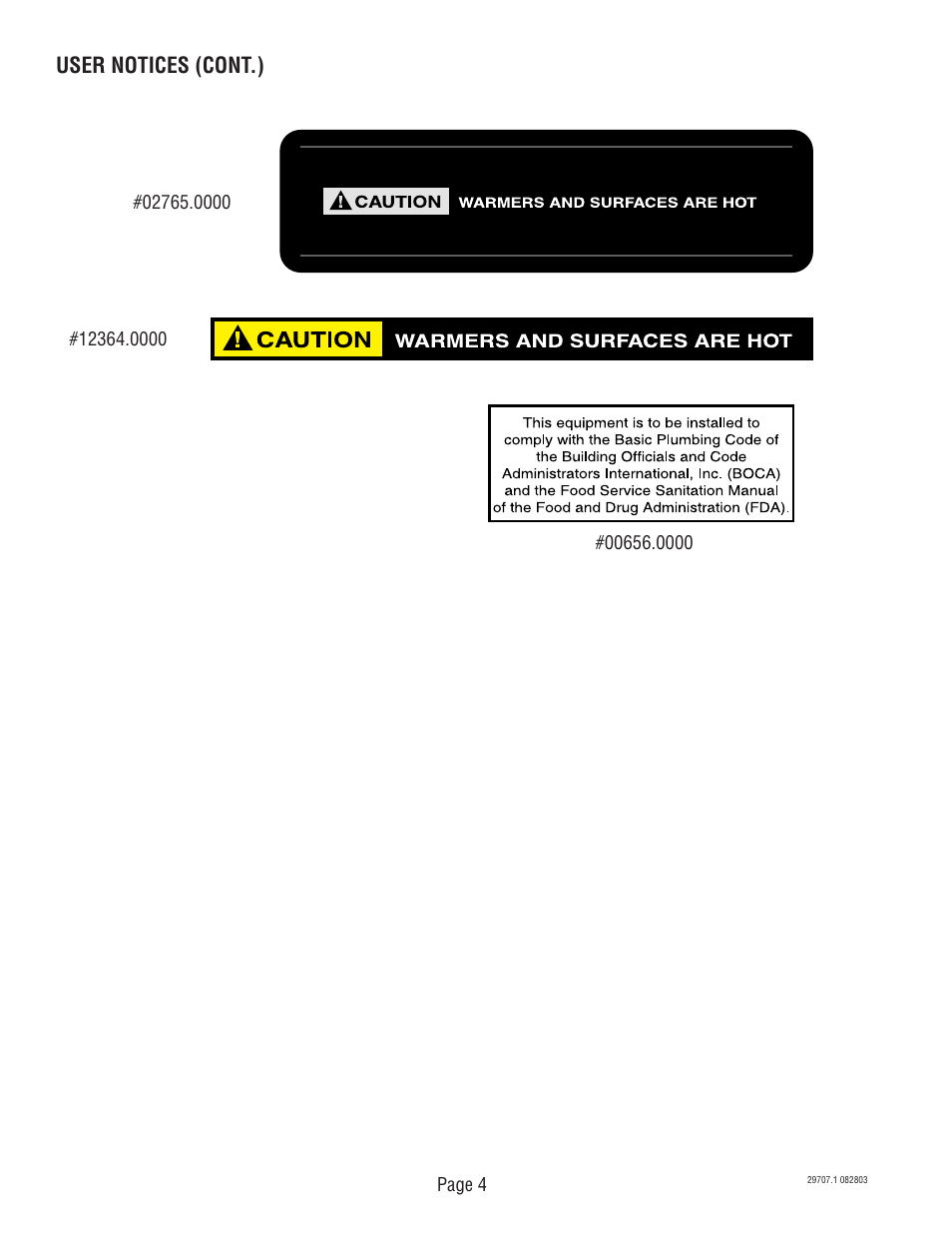 USER NOTICES (CONT.)

#02765.0000

CAUTION WARMERS AND SURFACES ARE HOT

#12364.0000

CAUTION WARMERS AND SURFACES ARE HOT

This equipment is to be installed to comply with the Basic Plumbing Code of the Building Officials and Code Administrators International, Inc. (BOCA) and the Food Service Sanitation Manual of the Food and Drug Administration (FDA).

#00656.0000

Page 4

29707.1 082803